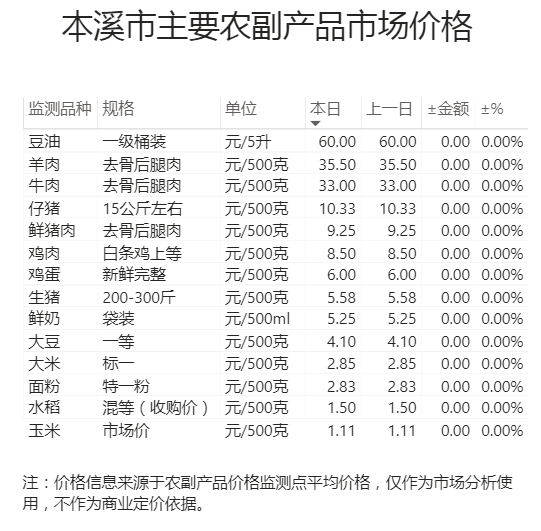 本溪市主要农副产品市场价格

| 监测品种 | 规格 | 单位 | 本日 | 上一日 | ±金额 | ±% |
|---|---|---|---|---|---|---|
| 豆油 | 一级桶装 | 元/5升 | 60.00 | 60.00 | 0.00 | 0.00% |
| 羊肉 | 去骨后腿肉 | 元/500克 | 35.50 | 35.50 | 0.00 | 0.00% |
| 牛肉 | 去骨后腿肉 | 元/500克 | 33.00 | 33.00 | 0.00 | 0.00% |
| 仔猪 | 15公斤左右 | 元/500克 | 10.33 | 10.33 | 0.00 | 0.00% |
| 鲜猪肉 | 去骨后腿肉 | 元/500克 | 9.25 | 9.25 | 0.00 | 0.00% |
| 鸡肉 | 白条鸡上等 | 元/500克 | 8.50 | 8.50 | 0.00 | 0.00% |
| 鸡蛋 | 新鲜完整 | 元/500克 | 6.00 | 6.00 | 0.00 | 0.00% |
| 生猪 | 200-300斤 | 元/500克 | 5.58 | 5.58 | 0.00 | 0.00% |
| 鲜奶 | 袋装 | 元/500ml | 5.25 | 5.25 | 0.00 | 0.00% |
| 大豆 | 一等 | 元/500克 | 4.10 | 4.10 | 0.00 | 0.00% |
| 大米 | 标一 | 元/500克 | 2.85 | 2.85 | 0.00 | 0.00% |
| 面粉 | 特一粉 | 元/500克 | 2.83 | 2.83 | 0.00 | 0.00% |
| 水稻 | 混等（收购价） | 元/500克 | 1.50 | 1.50 | 0.00 | 0.00% |
| 玉米 | 市场价 | 元/500克 | 1.11 | 1.11 | 0.00 | 0.00% |

注：价格信息来源于农副产品价格监测点平均价格，仅作为市场分析使用，不作为商业定价依据。